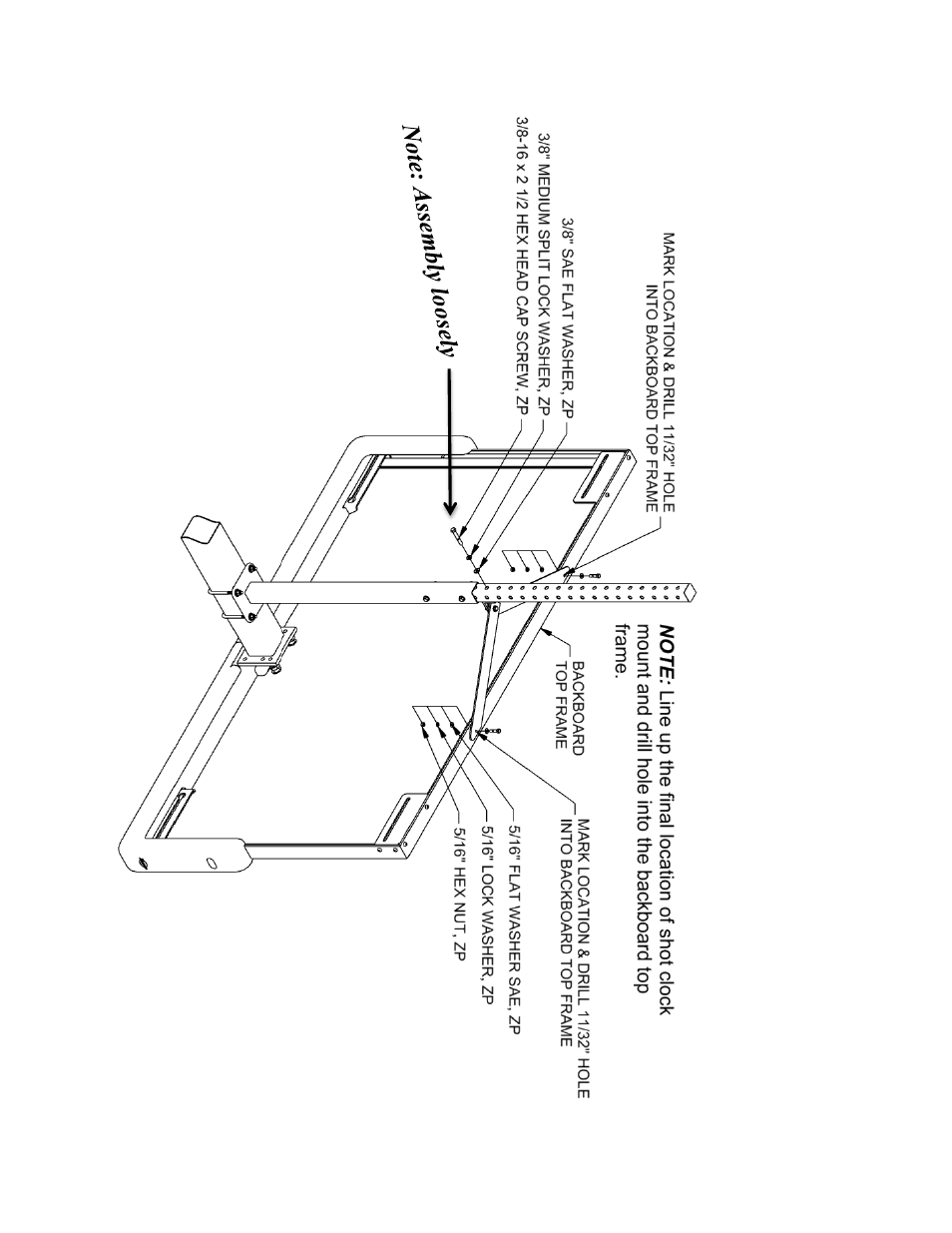 MARK LOCATION & DRILL 11/32" HOLE INTO BACKBOARD TOP FRAME

3/8" SAE FLAT WASHER, ZP

3/8" MEDIUM SPLIT LOCK WASHER, ZP

3/8-16 x 2 1/2 HEX HEAD CAP SCREW, ZP

Note: Assembly loosely

NOTE: Line up the final location of shot clock mount and drill hole into the backboard top frame.

BACKBOARD TOP FRAME

MARK LOCATION & DRILL 11/32" HOLE INTO BACKBOARD TOP FRAME

5/16" FLAT WASHER SAE, ZP

5/16" LOCK WASHER, ZP

5/16" HEX NUT, ZP